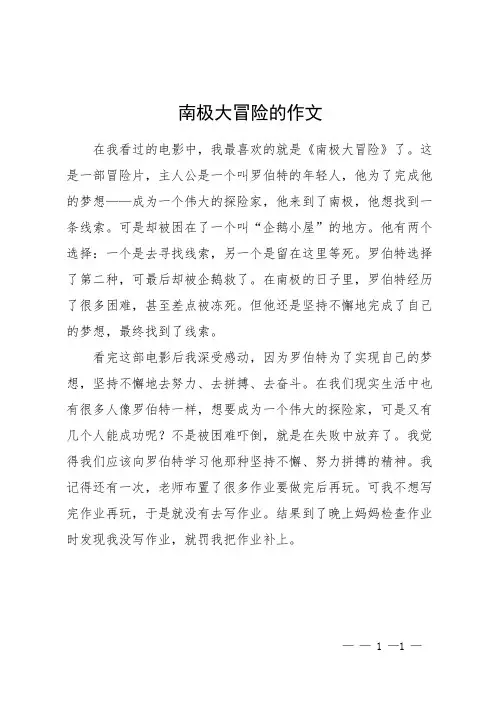 南极大冒险的作文

在我看过的电影中，我最喜欢的就是《南极大冒险》了。这是一部冒险片，主人公是一个叫罗伯特的年轻人，他为了完成他的梦想——成为一个伟大的探险家，他来到了南极，他想找到一条线索。可是却被困在了一个叫“企鹅小屋”的地方。他有两个选择：一个是去寻找线索，另一个是留在这里等死。罗伯特选择了第二种，可最后却被企鹅救了。在南极的日子里，罗伯特经历了很多困难，甚至差点被冻死。但他还是坚持不懈地完成了自己的梦想，最终找到了线索。

看完这部电影后我深受感动，因为罗伯特为了实现自己的梦想，坚持不懈地去努力、去拼搏、去奋斗。在我们现实生活中也有很多人像罗伯特一样，想要成为一个伟大的探险家，可是又有几个人能成功呢？不是被困难吓倒，就是在失败中放弃了。我觉得我们应该向罗伯特学习他那种坚持不懈、努力拼搏的精神。我记得还有一次，老师布置了很多作业要做完后再玩。可我不想写完作业再玩，于是就没有去写作业。结果到了晚上妈妈检查作业时发现我没写作业，就罚我把作业补上。

— — 1 —1 —